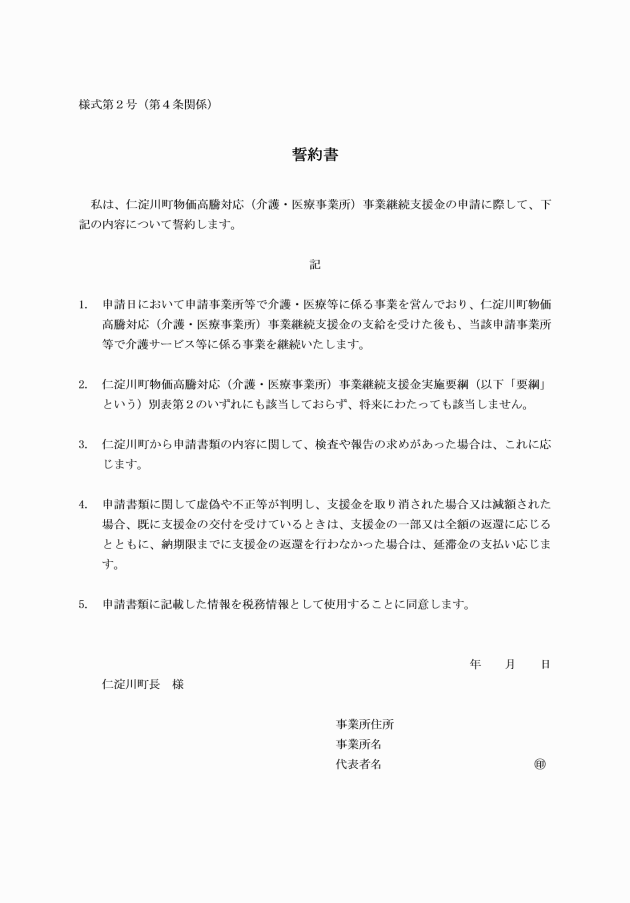 様式第２号（第４条関係）

誓約書

私は、仁淀川町物価高騰対応（介護・医療事業所）事業継続支援金の申請に際して、下記の内容について誓約します。

記

1. 申請日において申請事業所等で介護・医療等に係る事業を営んでおり、仁淀川町物価高騰対応（介護・医療事業所）事業継続支援金の支給を受けた後も、当該申請事業所等で介護サービス等に係る事業を継続いたします。

2. 仁淀川町物価高騰対応（介護・医療事業所）事業継続支援金実施要綱（以下「要綱」という）別表第２のいずれにも該当しておらず、将来にわたっても該当しません。

3. 仁淀川町から申請書類の内容に関して、検査や報告の求めがあった場合は、これに応じます。

4. 申請書類に関して虚偽や不正等が判明し、支援金を取り消された場合又は減額された場合、既に支援金の交付を受けているときは、支援金の一部又は全額の返還に応じるとともに、納期限までに支援金の返還を行わなかった場合は、延滞金の支払い応じます。

5. 申請書類に記載した情報を税務情報として使用することに同意します。

年　月　日

仁淀川町長　様

事業所住所
事業所名
代表者名　㊞